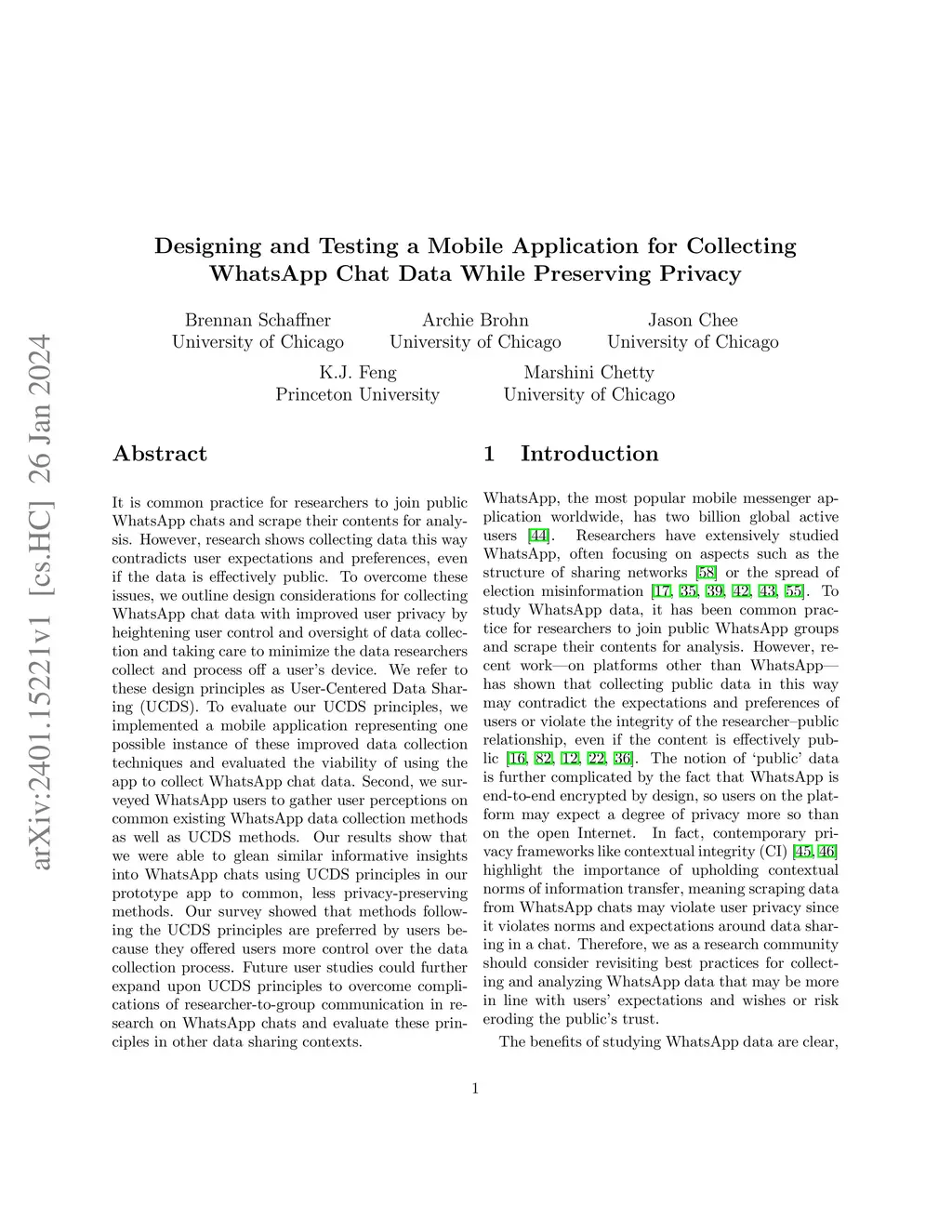 arXiv:2401.15221v1 [cs.HC] 26 Jan 2024

Designing and Testing a Mobile Application for Collecting WhatsApp Chat Data While Preserving Privacy

Brennan Schaffner
University of Chicago

Archie Brohn
University of Chicago

Jason Chee
University of Chicago

K.J. Feng
Princeton University

Marshini Chetty
University of Chicago

Abstract

It is common practice for researchers to join public WhatsApp chats and scrape their contents for analysis. However, research shows collecting data this way contradicts user expectations and preferences, even if the data is effectively public. To overcome these issues, we outline design considerations for collecting WhatsApp chat data with improved user privacy by heightening user control and oversight of data collection and taking care to minimize the data researchers collect and process off a user's device. We refer to these design principles as User-Centered Data Sharing (UCDS). To evaluate our UCDS principles, we implemented a mobile application representing one possible instance of these improved data collection techniques and evaluated the viability of using the app to collect WhatsApp chat data. Second, we surveyed WhatsApp users to gather user perceptions on common existing WhatsApp data collection methods as well as UCDS methods. Our results show that we were able to glean similar informative insights into WhatsApp chats using UCDS principles in our prototype app to common, less privacy-preserving methods. Our survey showed that methods following the UCDS principles are preferred by users because they offered users more control over the data collection process. Future user studies could further expand upon UCDS principles to overcome complications of researcher-to-group communication in research on WhatsApp chats and evaluate these principles in other data sharing contexts.

1 Introduction

WhatsApp, the most popular mobile messenger application worldwide, has two billion global active users [44]. Researchers have extensively studied WhatsApp, often focusing on aspects such as the structure of sharing networks [58] or the spread of election misinformation [17, 35, 39, 42, 43, 55]. To study WhatsApp data, it has been common practice for researchers to join public WhatsApp groups and scrape their contents for analysis. However, recent work—on platforms other than WhatsApp—has shown that collecting public data in this way may contradict the expectations and preferences of users or violate the integrity of the researcher–public relationship, even if the content is effectively public [16, 82, 12, 22, 36]. The notion of 'public' data is further complicated by the fact that WhatsApp is end-to-end encrypted by design, so users on the platform may expect a degree of privacy more so than on the open Internet. In fact, contemporary privacy frameworks like contextual integrity (CI) [45, 46] highlight the importance of upholding contextual norms of information transfer, meaning scraping data from WhatsApp chats may violate user privacy since it violates norms and expectations around data sharing in a chat. Therefore, we as a research community should consider revisiting best practices for collecting and analyzing WhatsApp data that may be more in line with users' expectations and wishes or risk eroding the public's trust.

The benefits of studying WhatsApp data are clear,

1